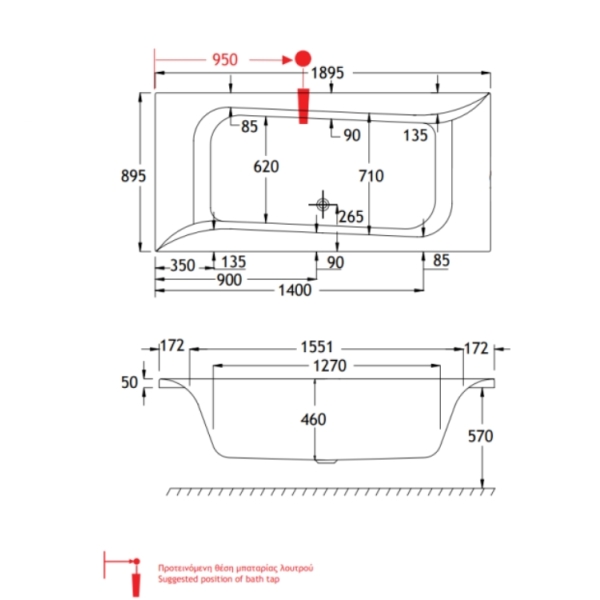 950
1895
85
90
135
895
620
710
265
350
135
90
85
900
1400

172
1551
172
1270
50
460
570

Προτεινόμενη θέση μπαταρίας λουτρού
Suggested position of bath tap